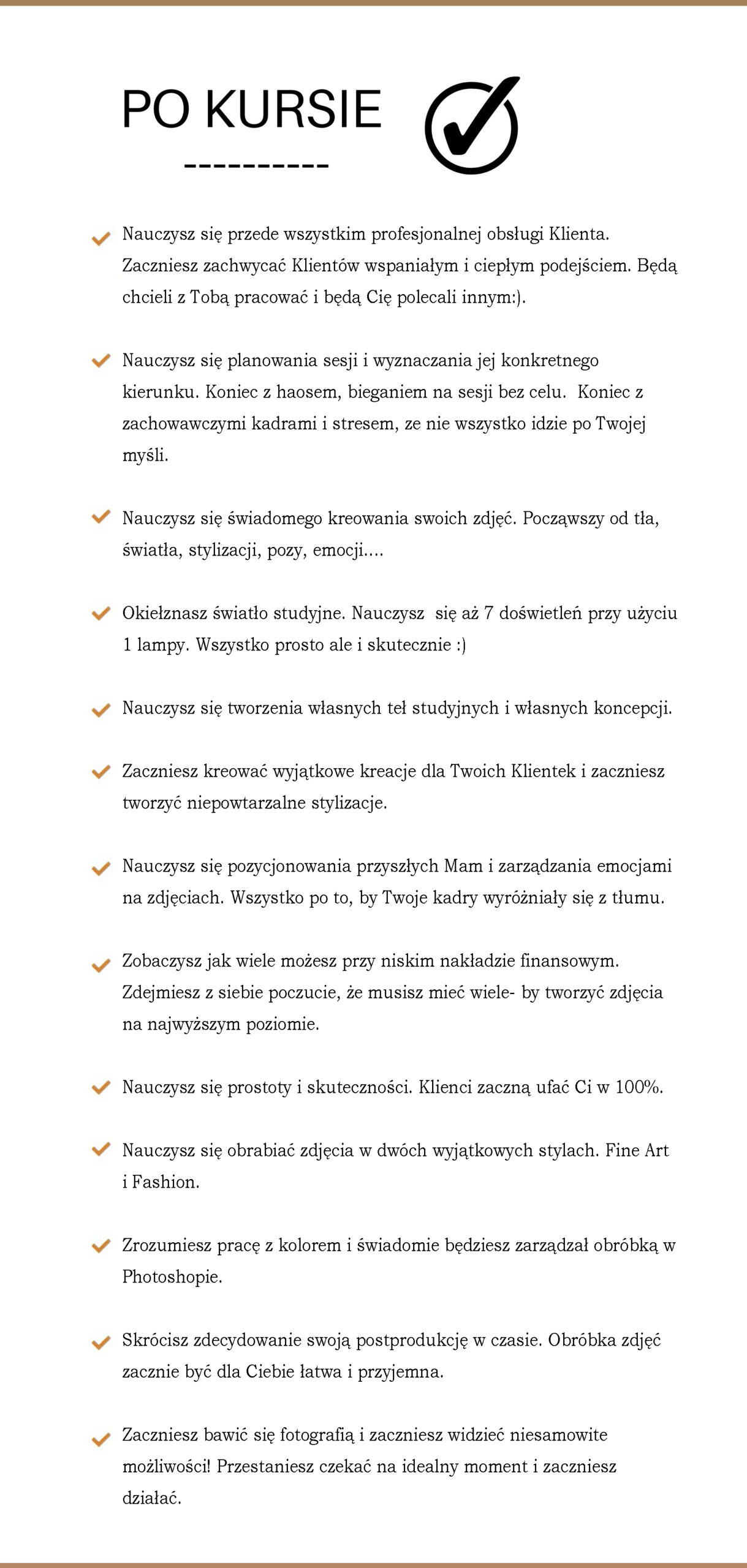 PO KURSIE

----------

Nauczysz się przede wszystkim profesjonalnej obsługi Klienta. Zaczniesz zachwycać Klientów wspaniałym i ciepłym podejściem. Będą chcieli z Tobą pracować i będą Cię polecali innym:).

Nauczysz się planowania sesji i wyznaczania jej konkretnego kierunku. Koniec z haosem, bieganiem na sesji bez celu. Koniec z zachowawczymi kadrami i stresem, ze nie wszystko idzie po Twojej myśli.

Nauczysz się świadomego kreowania swoich zdjęć. Począwszy od tła, światła, stylizacji, pozy, emocji....

Okiełznasz światło studyjne. Nauczysz się aż 7 doświetleń przy użyciu 1 lampy. Wszystko prosto ale i skutecznie :)

Nauczysz się tworzenia własnych teł studyjnych i własnych koncepcji.

Zaczniesz kreować wyjątkowe kreacje dla Twoich Klientek i zaczniesz tworzyć niepowtarzalne stylizacje.

Nauczysz się pozycjonowania przyszłych Mam i zarządzania emocjami na zdjęciach. Wszystko po to, by Twoje kadry wyróżniały się z tłumu.

Zobaczysz jak wiele możesz przy niskim nakładzie finansowym. Zdejmiesz z siebie poczucie, że musisz mieć wiele- by tworzyć zdjęcia na najwyższym poziomie.

Nauczysz się prostoty i skuteczności. Klienci zaczną ufać Ci w 100%.

Nauczysz się obrabiać zdjęcia w dwóch wyjątkowych stylach. Fine Art i Fashion.

Zrozumiesz pracę z kolorem i świadomie będziesz zarządzał obróbką w Photoshopie.

Skrócisz zdecydowanie swoją postprodukcję w czasie. Obróbka zdjęć zacznie być dla Ciebie łatwa i przyjemna.

Zaczniesz bawić się fotografią i zaczniesz widzieć niesamowite możliwości! Przestaniesz czekać na idealny moment i zaczniesz działać.